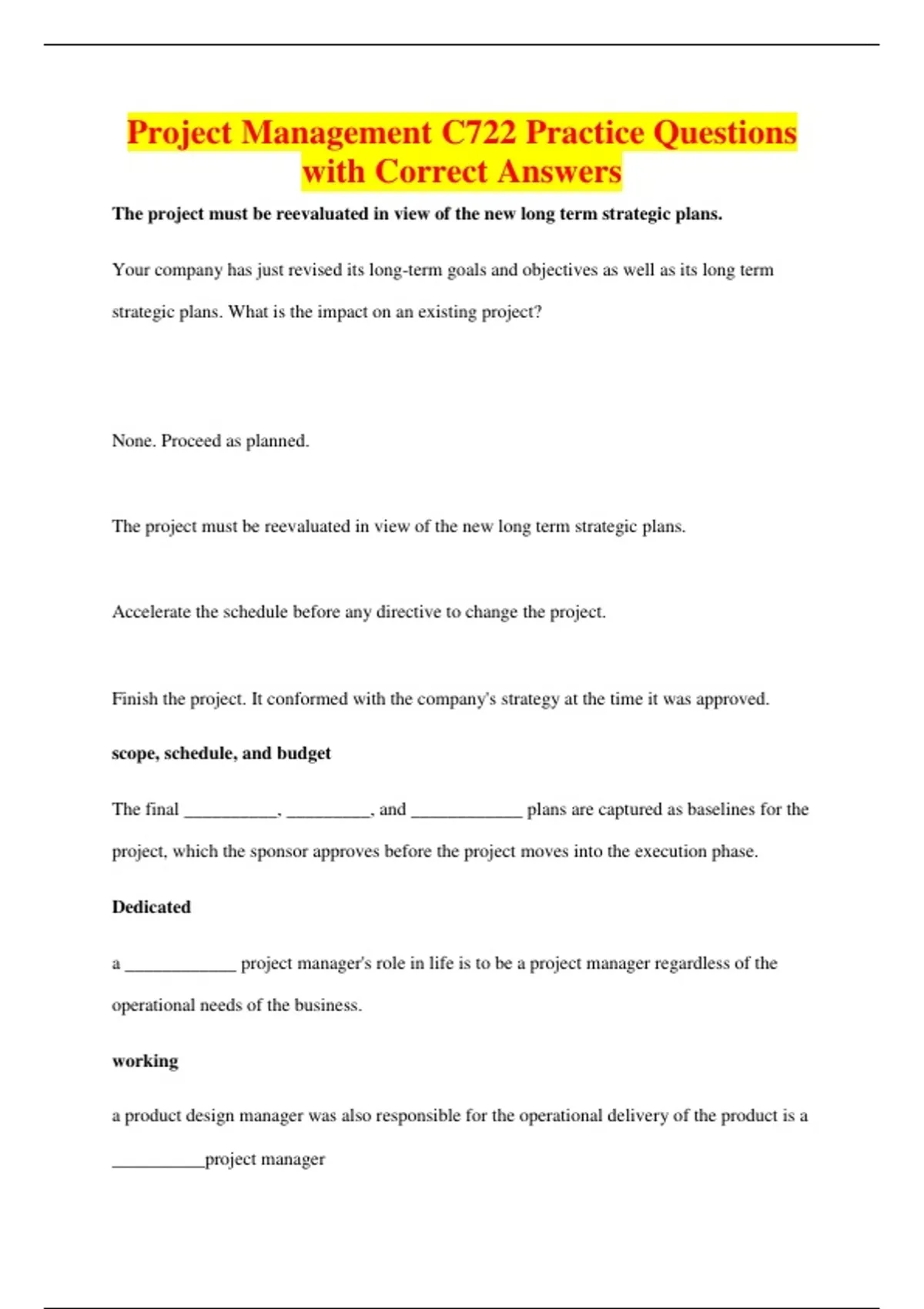 Project Management C722 Practice Questions with Correct Answers

The project must be reevaluated in view of the new long term strategic plans.

Your company has just revised its long-term goals and objectives as well as its long term strategic plans. What is the impact on an existing project?

None. Proceed as planned.

The project must be reevaluated in view of the new long term strategic plans.

Accelerate the schedule before any directive to change the project.

Finish the project. It conformed with the company's strategy at the time it was approved.

scope, schedule, and budget

The final ____, ____, and ____ plans are captured as baselines for the project, which the sponsor approves before the project moves into the execution phase.

Dedicated

a ____ project manager's role in life is to be a project manager regardless of the operational needs of the business.

working

a product design manager was also responsible for the operational delivery of the product is a ____project manager